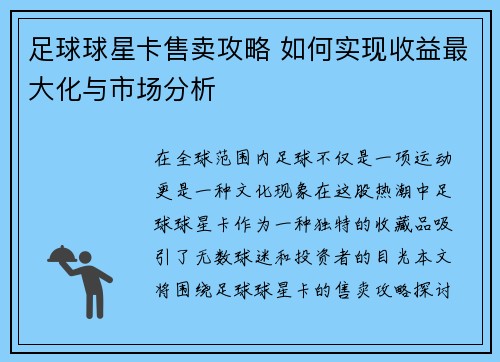 足球球星卡售卖攻略 如何实现收益最大化与市场分析

在全球范围内足球不仅是一项运动更是一种文化现象在这股热潮中足球球星卡作为一种独特的收藏品吸引了无数球迷和投资者的目光本文将围绕足球球星卡的售卖攻略探讨